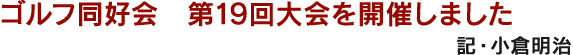 ゴルフ同好会　第19回大会を開催しました

記・小倉明治